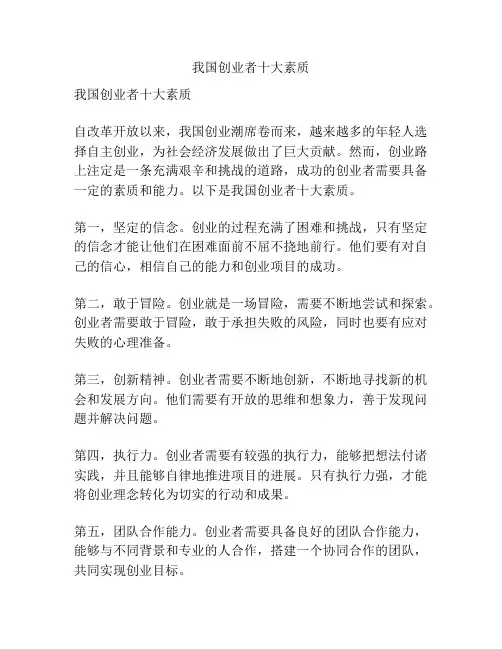 我国创业者十大素质

我国创业者十大素质

自改革开放以来，我国创业潮席卷而来，越来越多的年轻人选择自主创业，为社会经济发展做出了巨大贡献。然而，创业路上注定是一条充满艰辛和挑战的道路，成功的创业者需要具备一定的素质和能力。以下是我国创业者十大素质。

第一，坚定的信念。创业的过程充满了困难和挑战，只有坚定的信念才能让他们在困难面前不屈不挠地前行。他们要有对自己的信心，相信自己的能力和创业项目的成功。

第二，敢于冒险。创业就是一场冒险，需要不断地尝试和探索。创业者需要敢于冒险，敢于承担失败的风险，同时也要有应对失败的心理准备。

第三，创新精神。创业者需要不断地创新，不断地寻找新的机会和发展方向。他们需要有开放的思维和想象力，善于发现问题并解决问题。

第四，执行力。创业者需要有较强的执行力，能够把想法付诸实践，并且能够自律地推进项目的进展。只有执行力强，才能将创业理念转化为切实的行动和成果。

第五，团队合作能力。创业者需要具备良好的团队合作能力，能够与不同背景和专业的人合作，搭建一个协同合作的团队，共同实现创业目标。